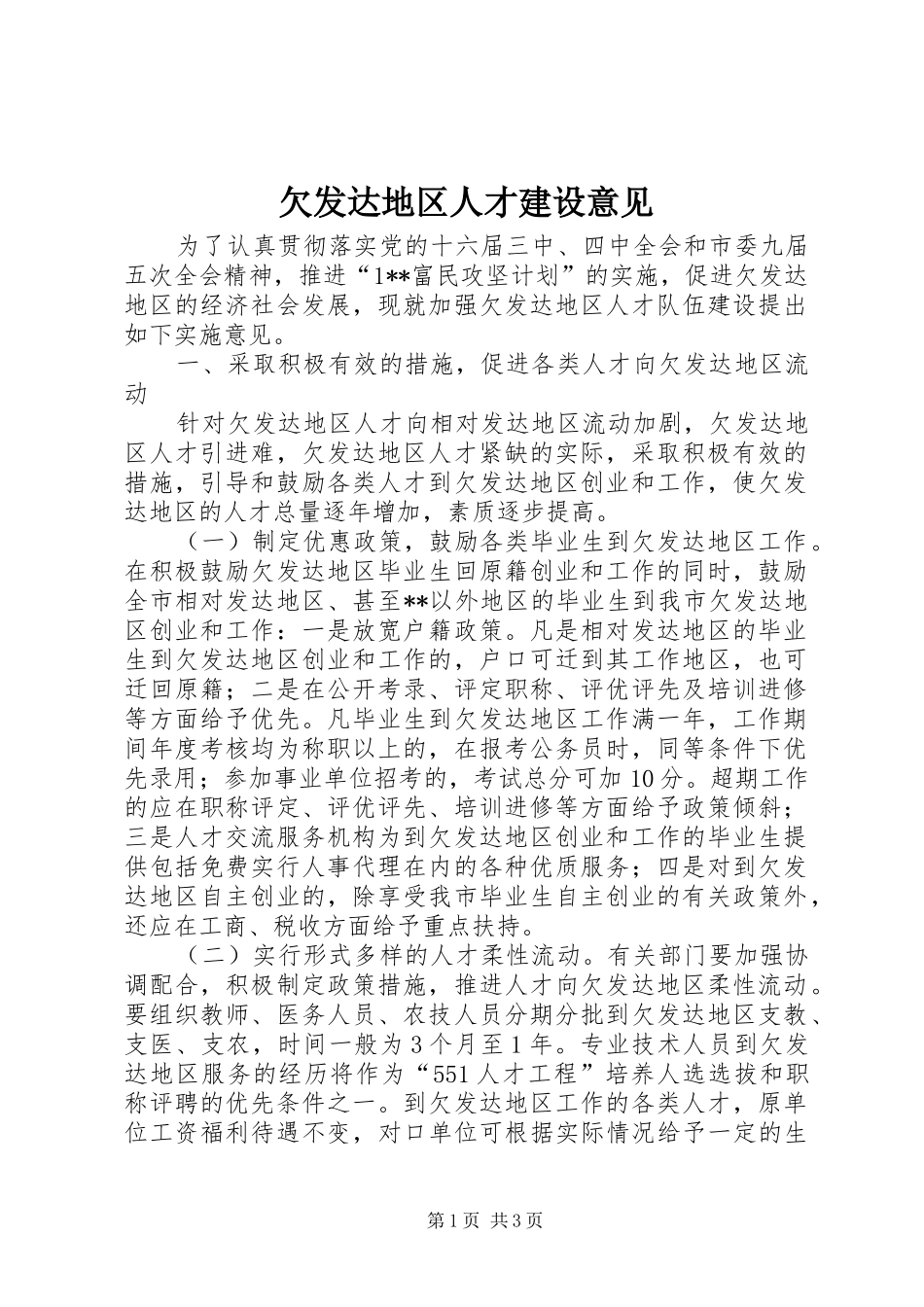 欠发达地区人才建设意见

为了认真贯彻落实党的十六届三中、四中全会和市委九届五次全会精神，推进“1**富民攻坚计划”的实施，促进欠发达地区的经济社会发展，现就加强欠发达地区人才队伍建设提出如下实施意见。

一、采取积极有效的措施，促进各类人才向欠发达地区流动

针对欠发达地区人才向相对发达地区流动加剧，欠发达地区人才引进难，欠发达地区人才紧缺的实际，采取积极有效的措施，引导和鼓励各类人才到欠发达地区创业和工作，使欠发达地区的人才总量逐年增加，素质逐步提高。

（一）制定优惠政策，鼓励各类毕业生到欠发达地区工作。在积极鼓励欠发达地区毕业生回原籍创业和工作的同时，鼓励全市相对发达地区、甚至**以外地区的毕业生到我市欠发达地区创业和工作：一是放宽户籍政策。凡是相对发达地区的毕业生到欠发达地区创业和工作的，户口可迁到其工作地区，也可迁回原籍；二是在公开考录、评定职称、评优评先及培训进修等方面给予优先。凡毕业生到欠发达地区工作满一年，工作期间年度考核均为称职以上的，在报考公务员时，同等条件下优先录用；参加事业单位招考的，考试总分可加10分。超期工作的应在职称评定、评优评先、培训进修等方面给予政策倾斜；三是人才交流服务机构为到欠发达地区创业和工作的毕业生提供包括免费实行人事代理在内的各种优质服务；四是对到欠发达地区自主创业的，除享受我市毕业生自主创业的有关政策外，还应在工商、税收方面给予重点扶持。

（二）实行形式多样的人才柔性流动。有关部门要加强协调配合，积极制定政策措施，推进人才向欠发达地区柔性流动。要组织教师、医务人员、农技人员分期分批到欠发达地区支教、支医、支农，时间一般为3个月至1年。专业技术人员到欠发达地区服务的经历将作为“551人才工程”培养人选选拔和职称评聘的优先条件之一。到欠发达地区工作的各类人才，原单位工资福利待遇不变，对口单位可根据实际情况给予一定的生

第1页 共3页